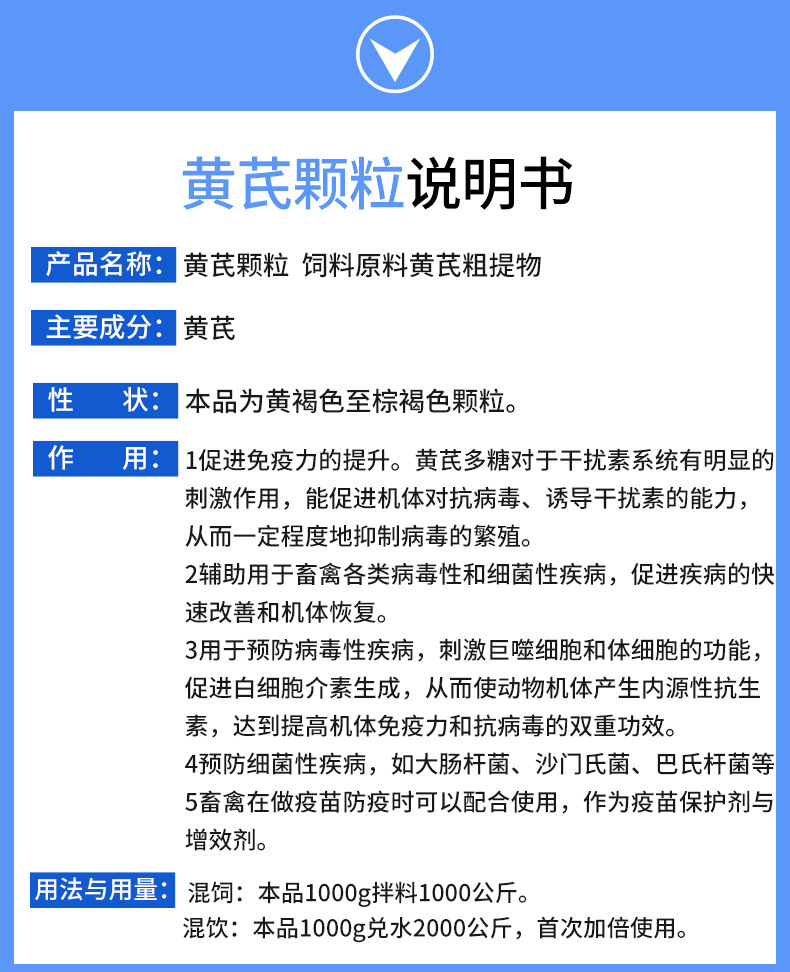 黄芪颗粒说明书

产品名称：黄芪颗粒 饲料原料黄芪粗提物

主要成分：黄芪

性　状：本品为黄褐色至棕褐色颗粒。

作　用：1促进免疫力的提升。黄芪多糖对于干扰素系统有明显的刺激作用，能促进机体对抗病毒、诱导干扰素的能力，从而一定程度地抑制病毒的繁殖。
2辅助用于畜禽各类病毒性和细菌性疾病，促进疾病的快速改善和机体恢复。
3用于预防病毒性疾病，刺激巨噬细胞和体细胞的功能，促进白细胞介素生成，从而使动物机体产生内源性抗生素，达到提高机体免疫力和抗病毒的双重功效。
4预防细菌性疾病，如大肠杆菌、沙门氏菌、巴氏杆菌等
5畜禽在做疫苗防疫时可以配合使用，作为疫苗保护剂与增效剂。

用法与用量：混饲：本品1000g拌料1000公斤。
混饮：本品1000g兑水2000公斤，首次加倍使用。